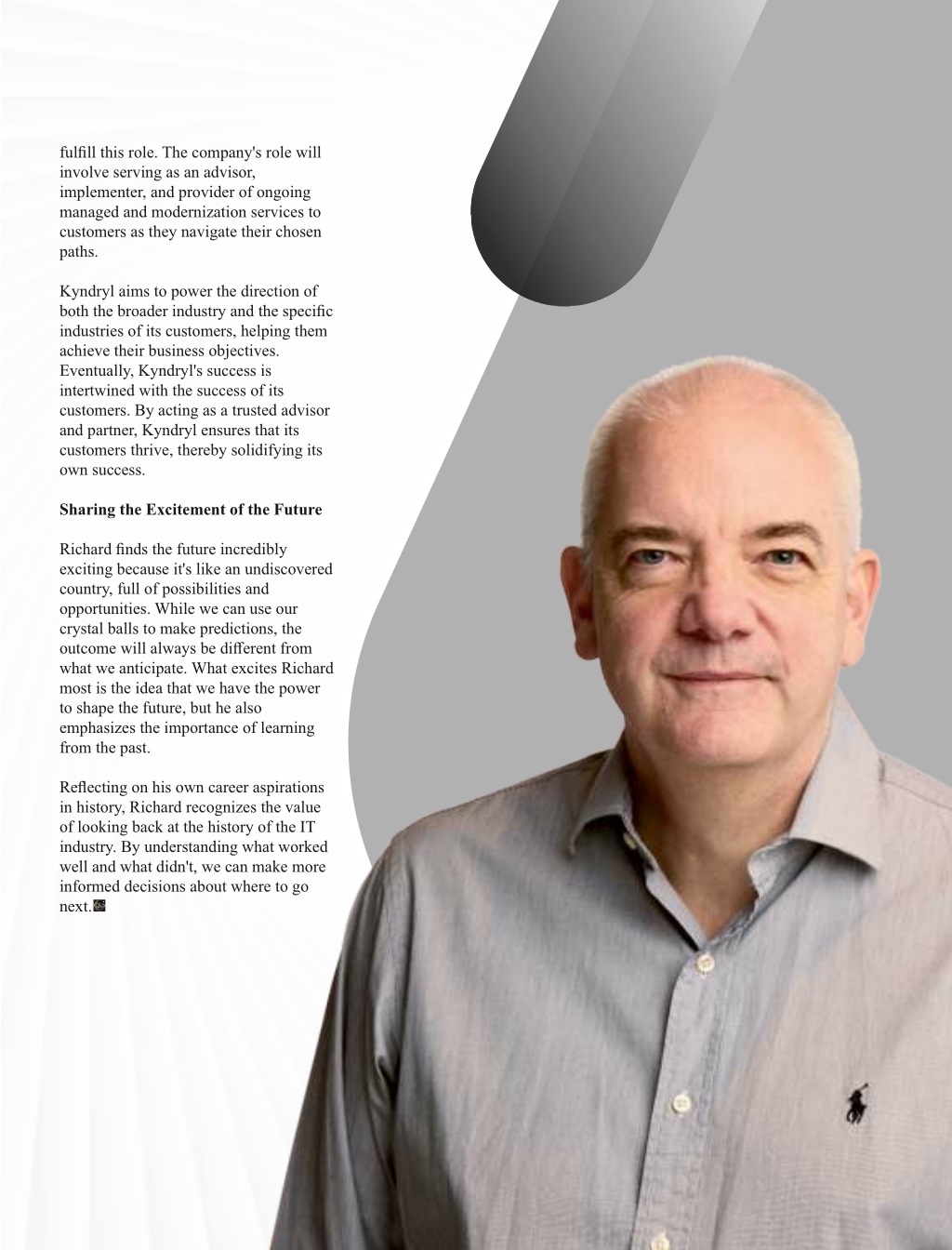 fulfill this role. The company's role will involve serving as an advisor, implementer, and provider of ongoing managed and modernization services to customers as they navigate their chosen paths.

Kyndryl aims to power the direction of both the broader industry and the specific industries of its customers, helping them achieve their business objectives. Eventually, Kyndryl's success is intertwined with the success of its customers. By acting as a trusted advisor and partner, Kyndryl ensures that its customers thrive, thereby solidifying its own success.

Sharing the Excitement of the Future

Richard finds the future incredibly exciting because it's like an undiscovered country, full of possibilities and opportunities. While we can use our crystal balls to make predictions, the outcome will always be different from what we anticipate. What excites Richard most is the idea that we have the power to shape the future, but he also emphasizes the importance of learning from the past.

Reflecting on his own career aspirations in history, Richard recognizes the value of looking back at the history of the IT industry. By understanding what worked well and what didn't, we can make more informed decisions about where to go next.